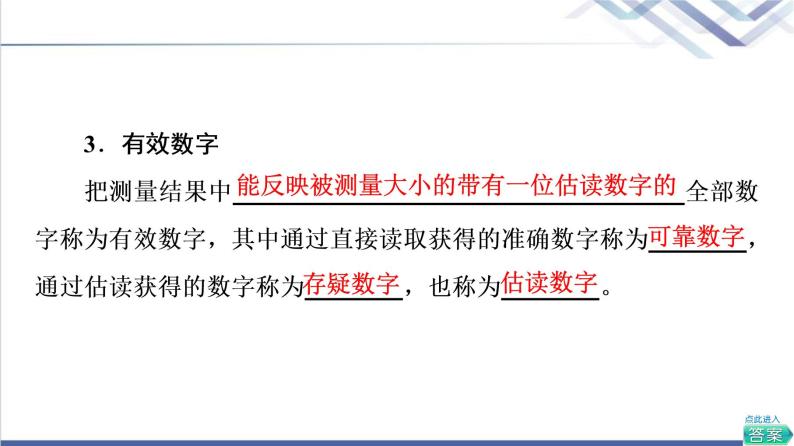 3．有效数字

把测量结果中能反映被测量大小的带有一位估读数字的全部数字称为有效数字，其中通过直接读取获得的准确数字称为可靠数字，通过估读获得的数字称为存疑数字，也称为估读数字。

点此进入
答案